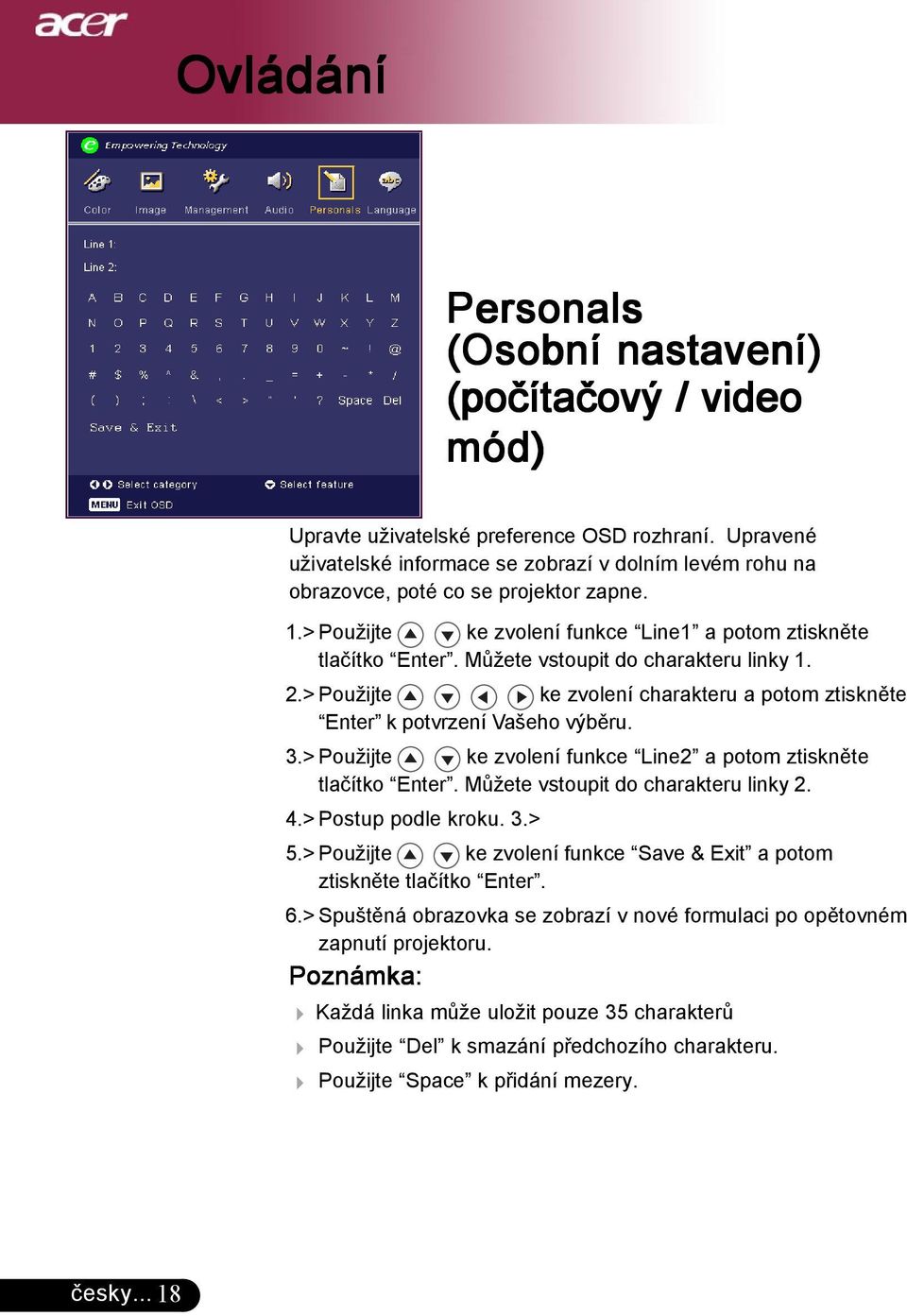 acer

Ovládání

Empowering Technology

Color Image Management Audio Personals Language

Line 1:
Line 2:

A B C D E F G H I J K L M
N O P Q R S T U V W X Y Z
1 2 3 4 5 6 7 8 9 0 ~ ! @
# $ % ^ & , . _ = + - * /
( ) ; : \ < > " ' ? Space Del
Save & Exit

Select category Select feature
MENU Exit OSD

Personals (Osobní nastavení) (počítačový / video mód)

Upravte uživatelské preference OSD rozhraní. Upravené uživatelské informace se zobrazí v dolním levém rohu na obrazovce, poté co se projektor zapne.

1.> Použijte ke zvolení funkce “Line1” a potom ztiskněte tlačítko “Enter”. Můžete vstoupit do charakteru linky 1.

2.> Použijte ke zvolení charakteru a potom ztiskněte “Enter” k potvrzení Vašeho výběru.

3.> Použijte ke zvolení funkce “Line2” a potom ztiskněte tlačítko “Enter”. Můžete vstoupit do charakteru linky 2.

4.> Postup podle kroku. 3.>

5.> Použijte ke zvolení funkce “Save & Exit” a potom ztiskněte tlačítko “Enter”.

6.> Spuštěná obrazovka se zobrazí v nové formulaci po opětovném zapnutí projektoru.

Poznámka:

Každá linka může uložit pouze 35 charakterů

Použijte “Del” k smazání předchozího charakteru.

Použijte “Space” k přidání mezery.

česky... 18